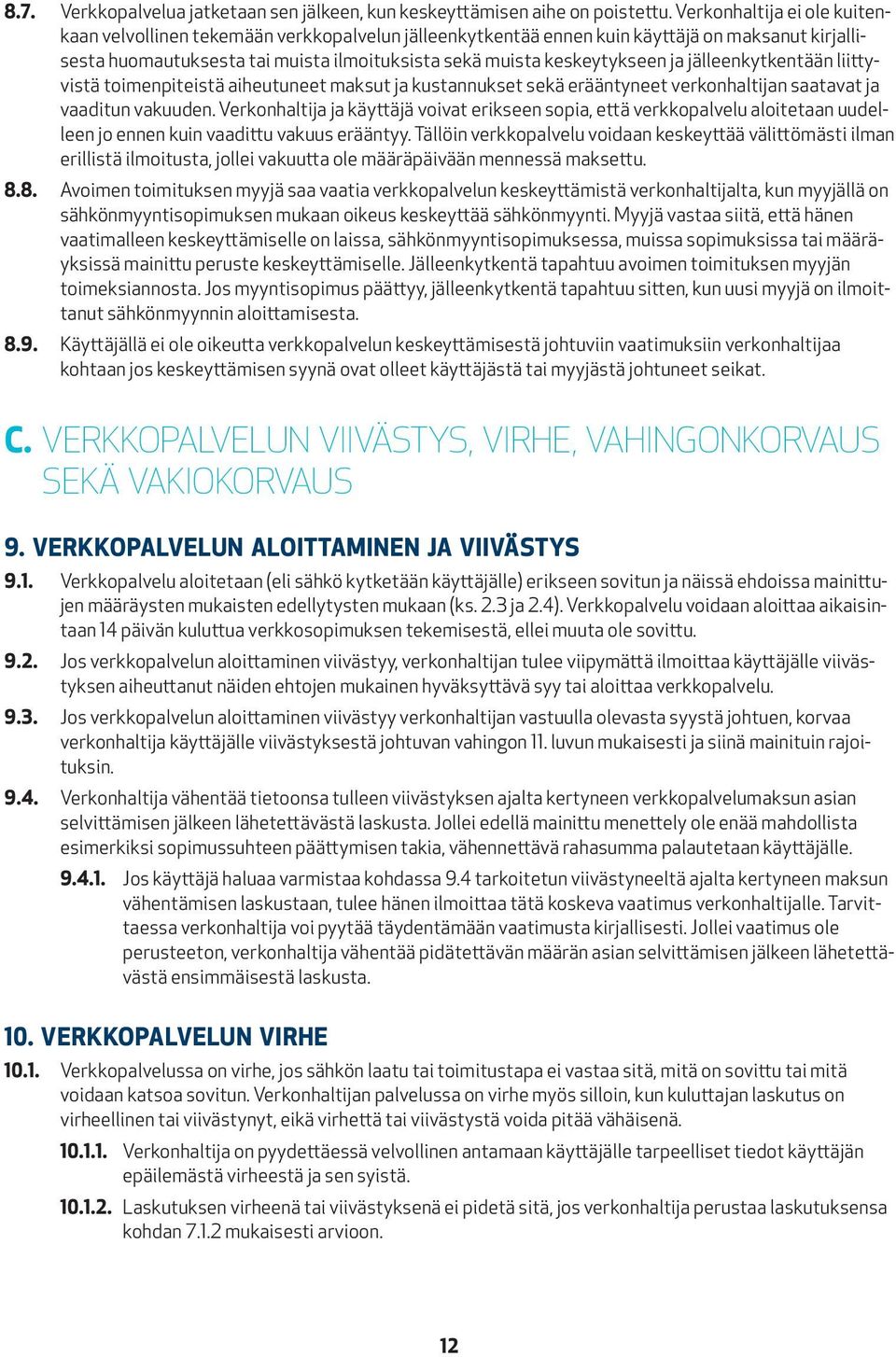 8.7. Verkkopalvelua jatketaan sen jälkeen, kun keskeyttämisen aihe on poistettu. Verkonhaltija ei ole kuitenkaan velvollinen tekemään verkkopalvelun jälleenkytkentää ennen kuin käyttäjä on maksanut kirjallisesta huomautuksesta tai muista ilmoituksista sekä muista keskeytykseen ja jälleenkytkentään liittyvistä toimenpiteistä aiheutuneet maksut ja kustannukset sekä erääntyneet verkonhaltijan saatavat ja vaaditun vakuuden. Verkonhaltija ja käyttäjä voivat erikseen sopia, että verkkopalvelu aloitetaan uudelleen jo ennen kuin vaadittu vakuus erääntyy. Tällöin verkkopalvelu voidaan keskeyttää välittömästi ilman erillistä ilmoitusta, jollei vakuutta ole määräpäivään mennessä maksettu.

8.8. Avoimen toimituksen myyjä saa vaatia verkkopalvelun keskeyttämistä verkonhaltijalta, kun myyjällä on sähkönmyyntisopimuksen mukaan oikeus keskeyttää sähkönmyynti. Myyjä vastaa siitä, että hänen vaatimalleen keskeyttämiselle on laissa, sähkönmyyntisopimuksessa, muissa sopimuksissa tai määräyksissä mainittu peruste keskeyttämiselle. Jälleenkytkentä tapahtuu avoimen toimituksen myyjän toimeksiannosta. Jos myyntisopimus päättyy, jälleenkytkentä tapahtuu sitten, kun uusi myyjä on ilmoittanut sähkönmyynnin aloittamisesta.

8.9. Käyttäjällä ei ole oikeutta verkkopalvelun keskeyttämisestä johtuviin vaatimuksiin verkonhaltijaa kohtaan jos keskeyttämisen syynä ovat olleet käyttäjästä tai myyjästä johtuneet seikat.

C. VERKKOPALVELUN VIIVÄSTYS, VIRHE, VAHINGONKORVAUS SEKÄ VAKIOKORVAUS

9. VERKKOPALVELUN ALOITTAMINEN JA VIIVÄSTYS

9.1. Verkkopalvelu aloitetaan (eli sähkö kytketään käyttäjälle) erikseen sovitun ja näissä ehdoissa mainittujen määräysten mukaisten edellytysten mukaan (ks. 2.3 ja 2.4). Verkkopalvelu voidaan aloittaa aikaisintaan 14 päivän kuluttua verkkosopimuksen tekemisestä, ellei muuta ole sovittu.

9.2. Jos verkkopalvelun aloittaminen viivästyy, verkonhaltijan tulee viipymättä ilmoittaa käyttäjälle viivästyksen aiheuttanut näiden ehtojen mukainen hyväksyttävä syy tai aloittaa verkkopalvelu.

9.3. Jos verkkopalvelun aloittaminen viivästyy verkonhaltijan vastuulla olevasta syystä johtuen, korvaa verkonhaltija käyttäjälle viivästyksestä johtuvan vahingon 11. luvun mukaisesti ja siinä mainituin rajoituksin.

9.4. Verkonhaltija vähentää tietoonsa tulleen viivästyksen ajalta kertyneen verkkopalvelumaksun asian selvittämisen jälkeen lähetettävästä laskusta. Jollei edellä mainittu menettely ole enää mahdollista esimerkiksi sopimussuhteen päättymisen takia, vähennettävä rahasumma palautetaan käyttäjälle.

9.4.1. Jos käyttäjä haluaa varmistaa kohdassa 9.4 tarkoitetun viivästyneeltä ajalta kertyneen maksun vähentämisen laskustaan, tulee hänen ilmoittaa tätä koskeva vaatimus verkonhaltijalle. Tarvittaessa verkonhaltija voi pyytää täydentämään vaatimusta kirjallisesti. Jollei vaatimus ole perusteeton, verkonhaltija vähentää pidätettävän määrän asian selvittämisen jälkeen lähetettävästä ensimmäisestä laskusta.

10. VERKKOPALVELUN VIRHE

10.1. Verkkopalvelussa on virhe, jos sähkön laatu tai toimitustapa ei vastaa sitä, mitä on sovittu tai mitä voidaan katsoa sovitun. Verkonhaltijan palvelussa on virhe myös silloin, kun kuluttajan laskutus on virheellinen tai viivästynyt, eikä virhettä tai viivästystä voida pitää vähäisenä.

10.1.1. Verkonhaltija on pyydettäessä velvollinen antamaan käyttäjälle tarpeelliset tiedot käyttäjän epäilemästä virheestä ja sen syistä.

10.1.2. Laskutuksen virheenä tai viivästyksenä ei pidetä sitä, jos verkonhaltija perustaa laskutuksensa kohdan 7.1.2 mukaisesti arvioon.

12